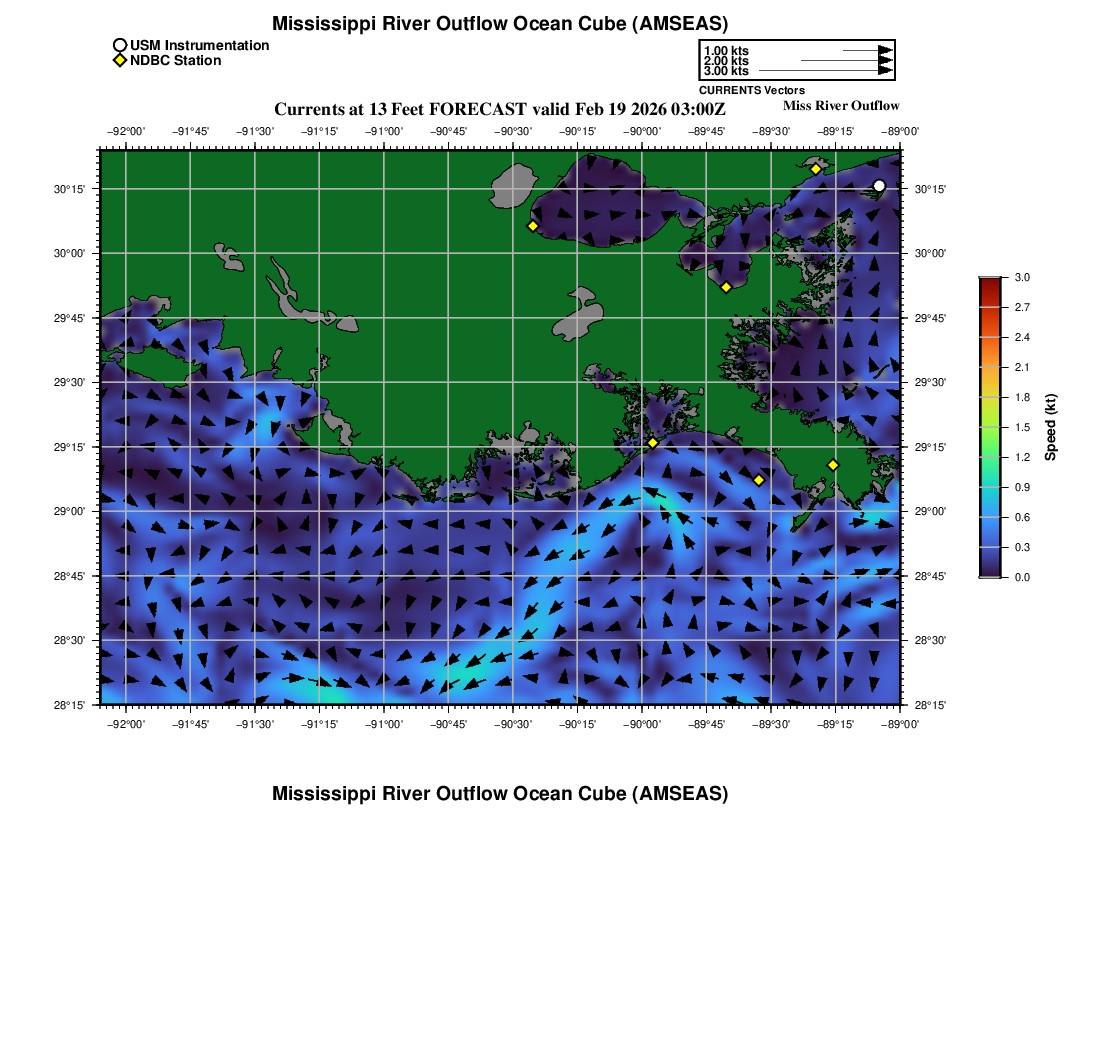 Mississippi River Outflow Ocean Cube (AMSEAS)

USM Instrumentation
NDBC Station

1.00 kts
2.00 kts
3.00 kts
CURRENTS Vectors

Currents at 13 Feet FORECAST valid Feb 19 2026 03:00Z

Miss River Outflow

−92°00' −91°45' −91°30' −91°15' −91°00' −90°45' −90°30' −90°15' −90°00' −89°45' −89°30' −89°15' −89°00'

30°15' 30°00' 29°45' 29°30' 29°15' 29°00' 28°45' 28°30' 28°15'

30°15' 30°00' 29°45' 29°30' 29°15' 29°00' 28°45' 28°30' 28°15'

−92°00' −91°45' −91°30' −91°15' −91°00' −90°45' −90°30' −90°15' −90°00' −89°45' −89°30' −89°15' −89°00'

3.0 2.7 2.4 2.1 1.8 1.5 1.2 0.9 0.6 0.3 0.0

Speed (kt)

Mississippi River Outflow Ocean Cube (AMSEAS)